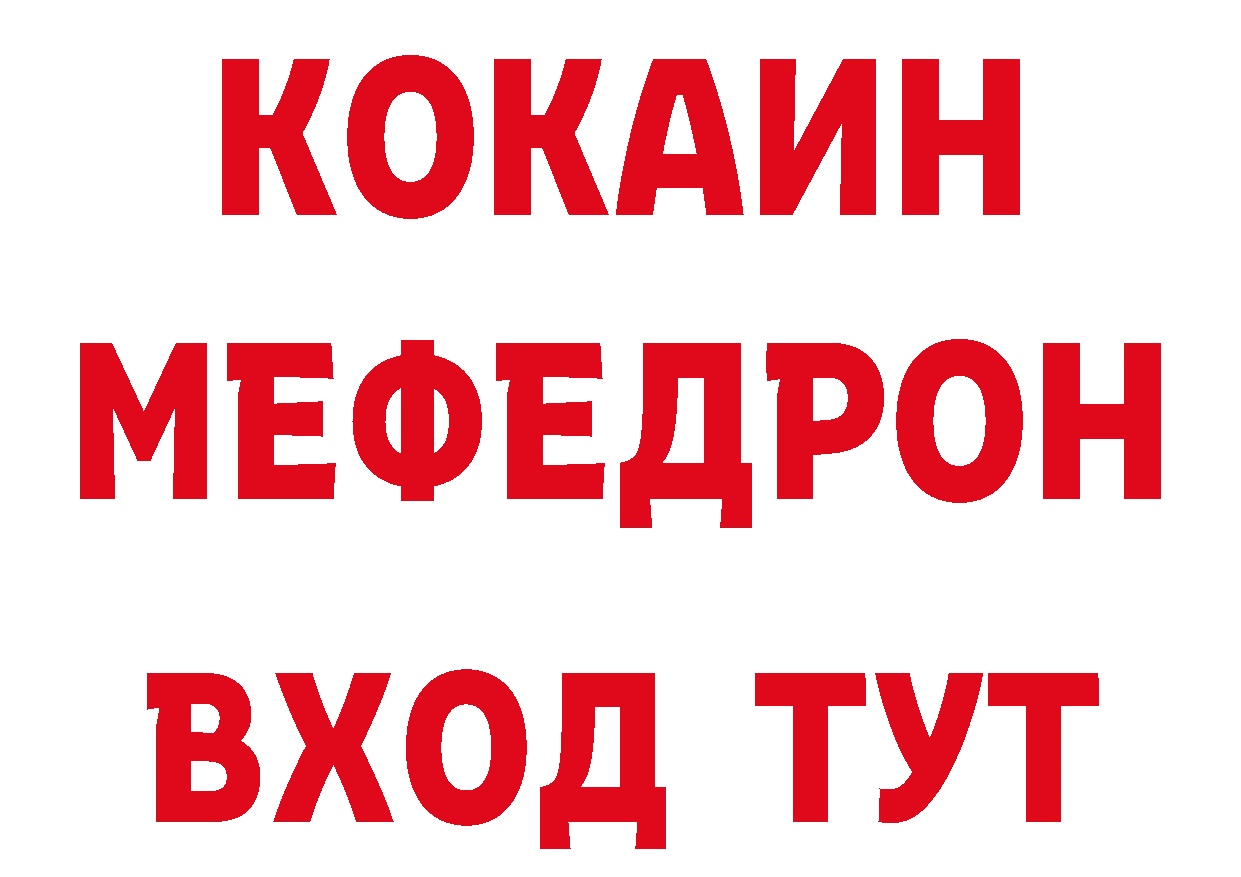 КОКАИН
МЕФЕДРОН
ВХОД ТУТ